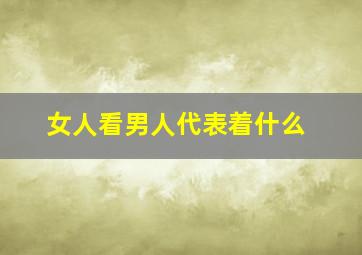 女人看男人代表着什么